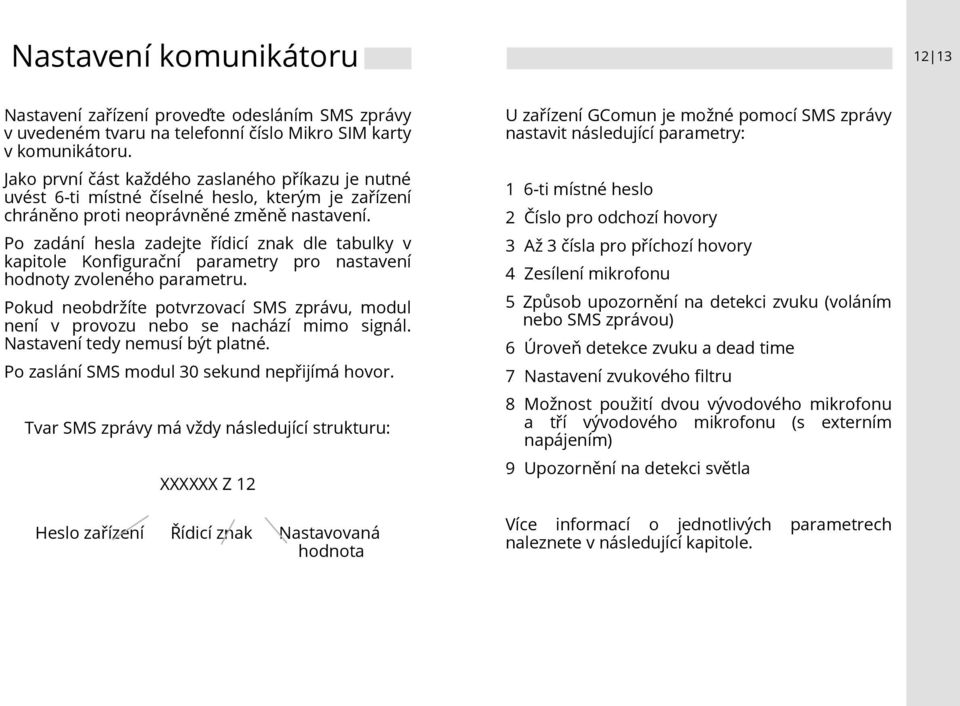 Nastavení komunikátoru

12|13

Nastavení zařízení proveďte odesláním SMS zprávy v uvedeném tvaru na telefonní číslo Mikro SIM karty v komunikátoru.

Jako první část každého zaslaného příkazu je nutné uvést 6-ti místné číselné heslo, kterým je zařízení chráněno proti neoprávněné změně nastavení.

Po zadání hesla zadejte řídicí znak dle tabulky v kapitole Konfigurační parametry pro nastavení hodnoty zvoleného parametru.

Pokud neobdržíte potvrzovací SMS zprávu, modul není v provozu nebo se nachází mimo signál. Nastavení tedy nemusí být platné.

Po zaslání SMS modul 30 sekund nepřijímá hovor.

Tvar SMS zprávy má vždy následující strukturu:

XXXXXX Z 12

Heslo zařízení Řídicí znak Nastavovaná hodnota

U zařízení GComun je možné pomocí SMS zprávy nastavit následující parametry:

1 6-ti místné heslo
2 Číslo pro odchozí hovory
3 Až 3 čísla pro příchozí hovory
4 Zesílení mikrofonu
5 Způsob upozornění na detekci zvuku (voláním nebo SMS zprávou)
6 Úroveň detekce zvuku a dead time
7 Nastavení zvukového filtru
8 Možnost použití dvou vývodového mikrofonu a tří vývodového mikrofonu (s externím napájením)
9 Upozornění na detekci světla

Více informací o jednotlivých parametrech naleznete v následující kapitole.